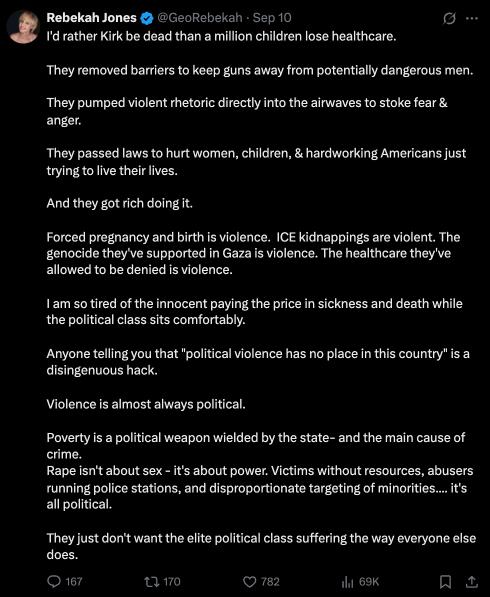 Rebekah Jones @GeoRebekah · Sep 10
I'd rather Kirk be dead than a million children lose healthcare.

They removed barriers to keep guns away from potentially dangerous men.

They pumped violent rhetoric directly into the airwaves to stoke fear & anger.

They passed laws to hurt women, children, & hardworking Americans just trying to live their lives.

And they got rich doing it.

Forced pregnancy and birth is violence. ICE kidnappings are violent. The genocide they've supported in Gaza is violence. The healthcare they've allowed to be denied is violence.

I am so tired of the innocent paying the price in sickness and death while the political class sits comfortably.

Anyone telling you that "political violence has no place in this country" is a disingenuous hack.

Violence is almost always political.

Poverty is a political weapon wielded by the state- and the main cause of crime.
Rape isn't about sex - it's about power. Victims without resources, abusers running police stations, and disproportionate targeting of minorities.... it's all political.

They just don't want the elite political class suffering the way everyone else does.

167 170 782 69K